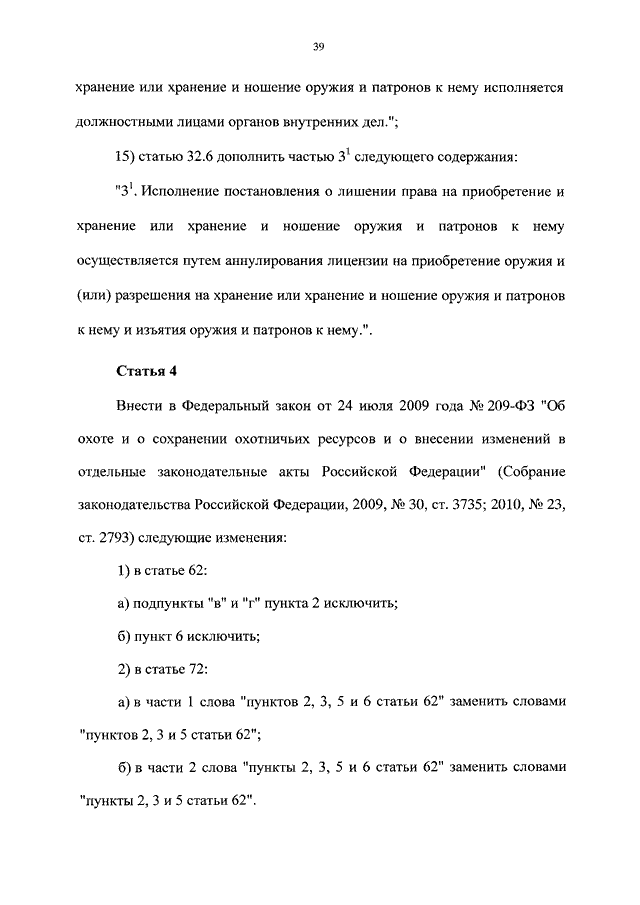 39

хранение или хранение и ношение оружия и патронов к нему исполняется должностными лицами органов внутренних дел.";

15) статью 32.6 дополнить частью $3^1$ следующего содержания:

"$3^1$. Исполнение постановления о лишении права на приобретение и хранение или хранение и ношение оружия и патронов к нему осуществляется путем аннулирования лицензии на приобретение оружия и (или) разрешения на хранение или хранение и ношение оружия и патронов к нему и изъятия оружия и патронов к нему.".

Статья 4

Внести в Федеральный закон от 24 июля 2009 года № 209-ФЗ "Об охоте и о сохранении охотничьих ресурсов и о внесении изменений в отдельные законодательные акты Российской Федерации" (Собрание законодательства Российской Федерации, 2009, № 30, ст. 3735; 2010, № 23, ст. 2793) следующие изменения:

1) в статье 62:

а) подпункты "в" и "г" пункта 2 исключить;

б) пункт 6 исключить;

2) в статье 72:

а) в части 1 слова "пунктов 2, 3, 5 и 6 статьи 62" заменить словами "пунктов 2, 3 и 5 статьи 62";

б) в части 2 слова "пункты 2, 3, 5 и 6 статьи 62" заменить словами "пункты 2, 3 и 5 статьи 62".